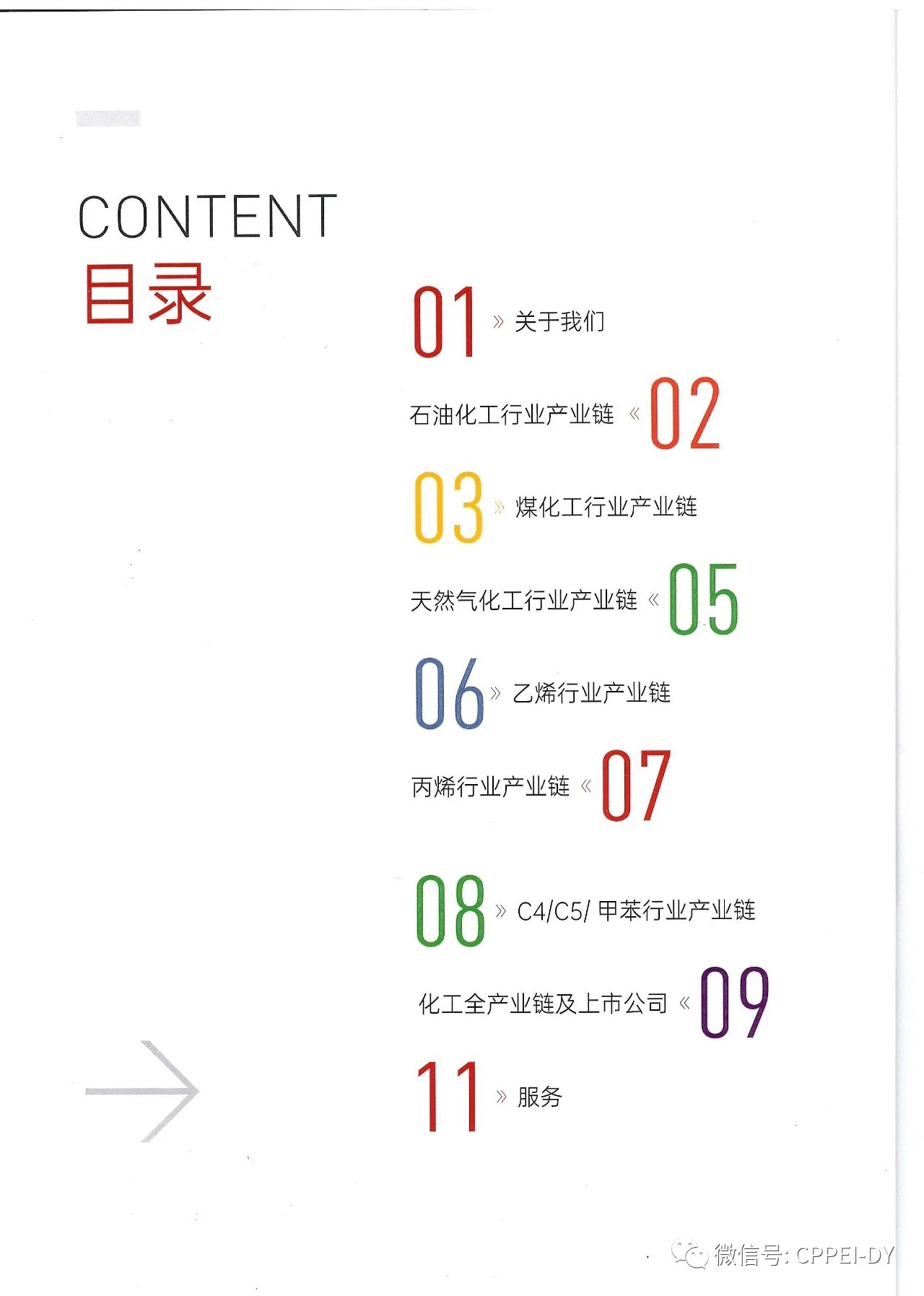 CONTENT
目录

01 » 关于我们

石油化工行业产业链 « 02

03 » 煤化工行业产业链

天然气化工行业产业链 « 05

06 » 乙烯行业产业链

丙烯行业产业链 « 07

08 » C4/C5/甲苯行业产业链

化工全产业链及上市公司 « 09

11 » 服务

微信号: CPPEI-DY